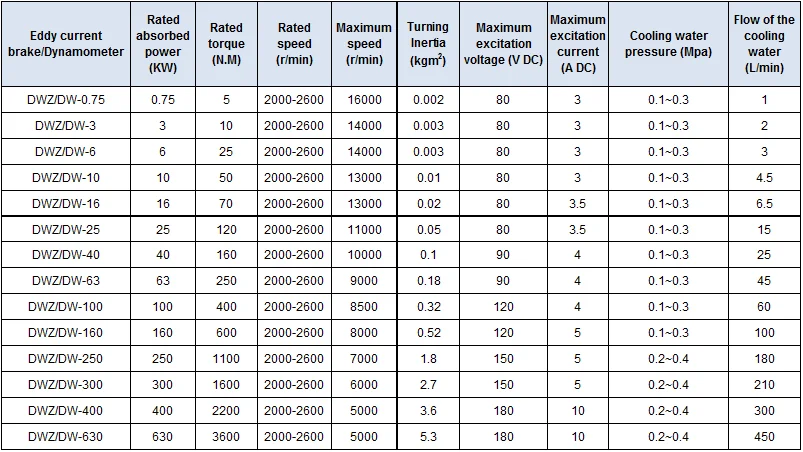 | Eddy current brake/Dynamometer | Rated absorbed power (KW) | Rated torque (N.M) | Rated speed (r/min) | Maximum speed (r/min) | Turning Inertia ($kgm^2$) | Maximum excitation voltage (V DC) | Maximum excitation current (A DC) | Cooling water pressure (Mpa) | Flow of the cooling water (L/min) |
|---|---|---|---|---|---|---|---|---|---|
| DWZ/DW-0.75 | 0.75 | 5 | 2000-2600 | 16000 | 0.002 | 80 | 3 | 0.1~0.3 | 1 |
| DWZ/DW-3 | 3 | 10 | 2000-2600 | 14000 | 0.003 | 80 | 3 | 0.1~0.3 | 2 |
| DWZ/DW-6 | 6 | 25 | 2000-2600 | 14000 | 0.003 | 80 | 3 | 0.1~0.3 | 3 |
| DWZ/DW-10 | 10 | 50 | 2000-2600 | 13000 | 0.01 | 80 | 3 | 0.1~0.3 | 4.5 |
| DWZ/DW-16 | 16 | 70 | 2000-2600 | 13000 | 0.02 | 80 | 3.5 | 0.1~0.3 | 6.5 |
| DWZ/DW-25 | 25 | 120 | 2000-2600 | 11000 | 0.05 | 80 | 3.5 | 0.1~0.3 | 15 |
| DWZ/DW-40 | 40 | 160 | 2000-2600 | 10000 | 0.1 | 90 | 4 | 0.1~0.3 | 25 |
| DWZ/DW-63 | 63 | 250 | 2000-2600 | 9000 | 0.18 | 90 | 4 | 0.1~0.3 | 45 |
| DWZ/DW-100 | 100 | 400 | 2000-2600 | 8500 | 0.32 | 120 | 4 | 0.1~0.3 | 60 |
| DWZ/DW-160 | 160 | 600 | 2000-2600 | 8000 | 0.52 | 120 | 5 | 0.1~0.3 | 100 |
| DWZ/DW-250 | 250 | 1100 | 2000-2600 | 7000 | 1.8 | 150 | 5 | 0.2~0.4 | 180 |
| DWZ/DW-300 | 300 | 1600 | 2000-2600 | 6000 | 2.7 | 150 | 5 | 0.2~0.4 | 210 |
| DWZ/DW-400 | 400 | 2200 | 2000-2600 | 5000 | 3.6 | 180 | 10 | 0.2~0.4 | 300 |
| DWZ/DW-630 | 630 | 3600 | 2000-2600 | 5000 | 5.3 | 180 | 10 | 0.2~0.4 | 450 |